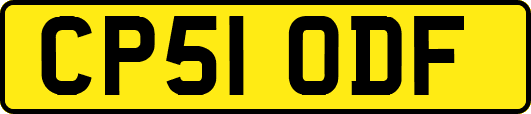 CP51 ODF